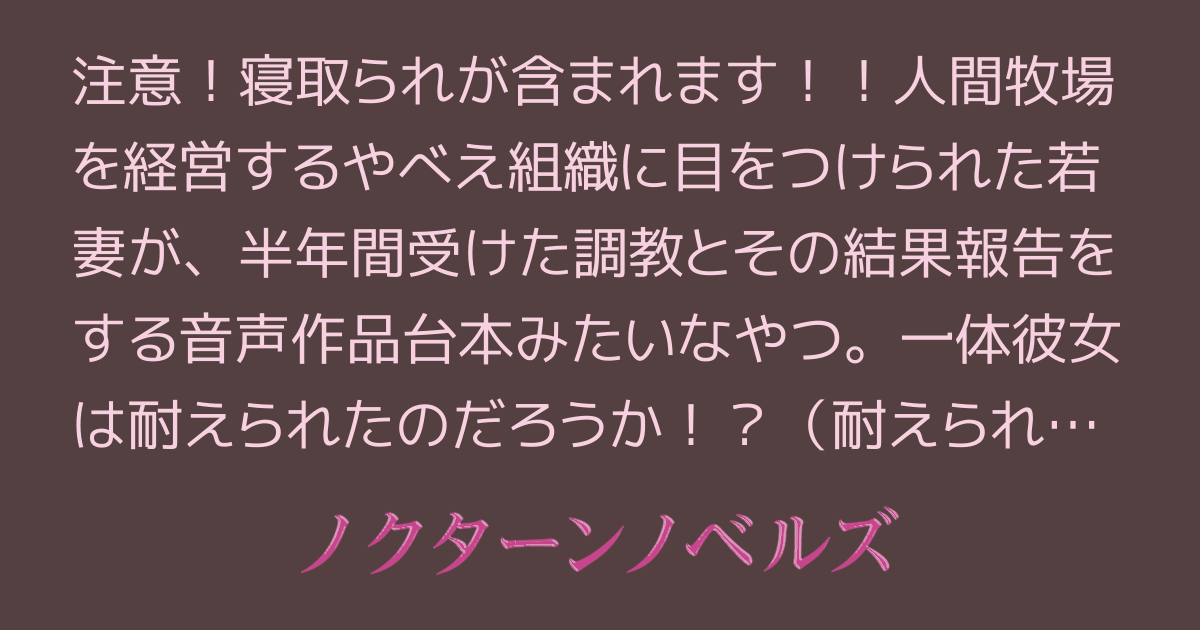 注意！寝取られが含まれます！！人間牧場を経営するやべえ組織に目をつけられた若妻が、半年間受けた調教とその結果報告をする音声作品台本みたいなやつ。一体彼女は耐えられたのだろうか！？（耐えられ…

ノクターンノベルズ